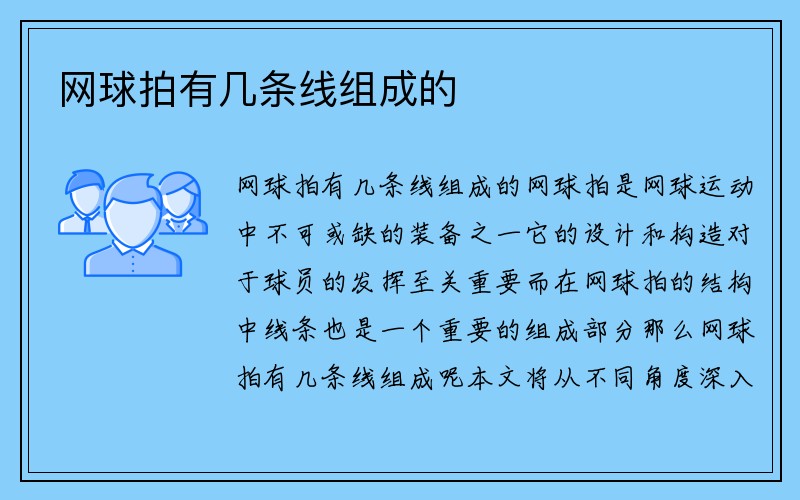 网球拍有几条线组成的

网球拍有几条线组成的网球拍是网球运动中不可或缺的装备之一它的设计和构造对于球员的发挥至关重要而在网球拍的结构中线条也是一个重要的组成部分那么网球拍有几条线组成呢本文将从不同角度深入